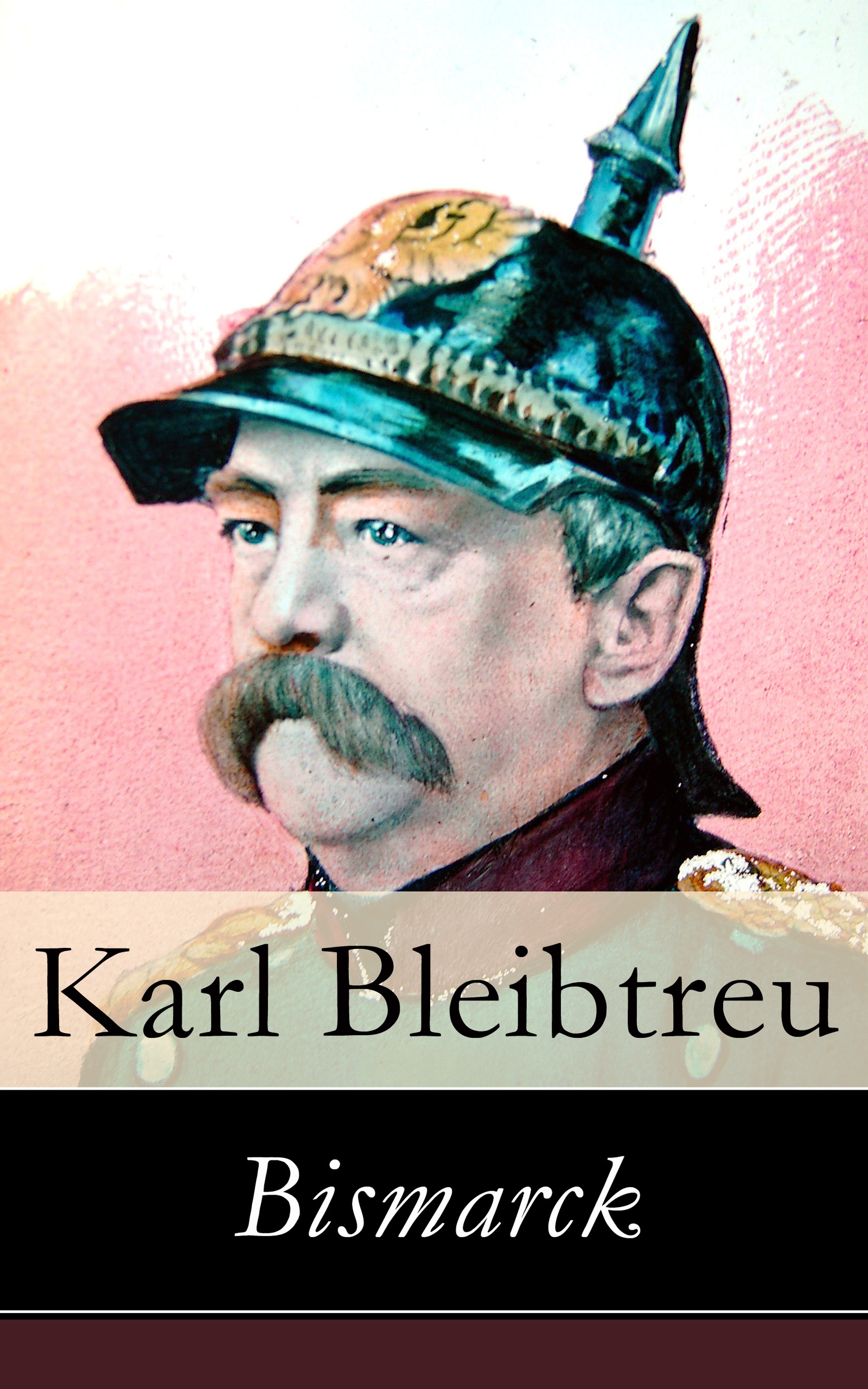 Karl Bleibtreu

Bismarck